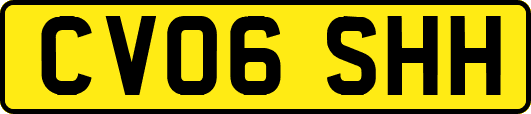 CV06 SHH